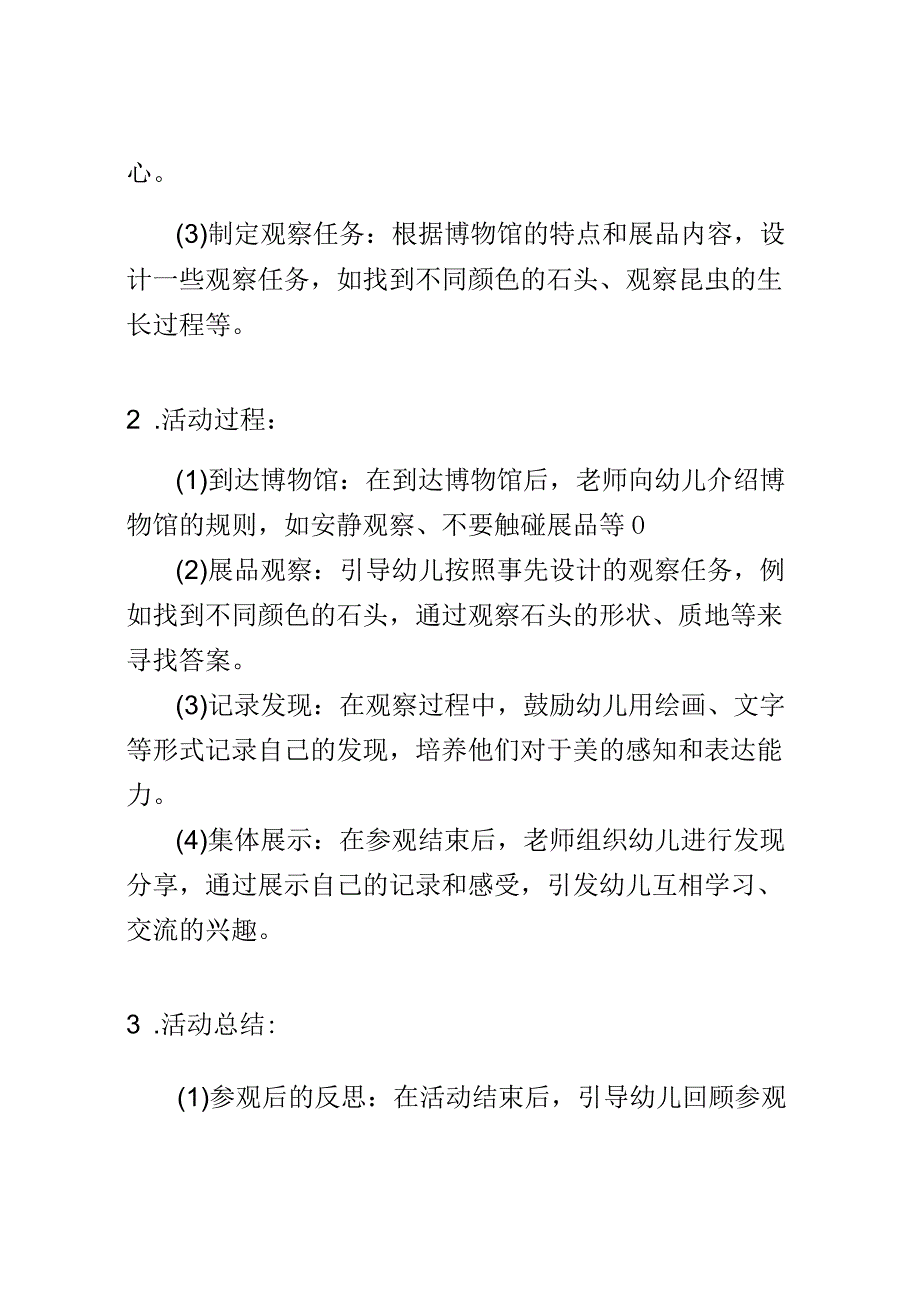 心。

(3)制定观察任务：根据博物馆的特点和展品内容，设计一些观察任务，如找到不同颜色的石头、观察昆虫的生长过程等。

2 .活动过程：

(1)到达博物馆：在到达博物馆后，老师向幼儿介绍博物馆的规则，如安静观察、不要触碰展品等0

(2)展品观察：引导幼儿按照事先设计的观察任务，例如找到不同颜色的石头，通过观察石头的形状、质地等来寻找答案。

(3)记录发现：在观察过程中，鼓励幼儿用绘画、文字等形式记录自己的发现，培养他们对于美的感知和表达能力。

(4)集体展示：在参观结束后，老师组织幼儿进行发现分享，通过展示自己的记录和感受，引发幼儿互相学习、交流的兴趣。

3 .活动总结：

(1)参观后的反思：在活动结束后，引导幼儿回顾参观